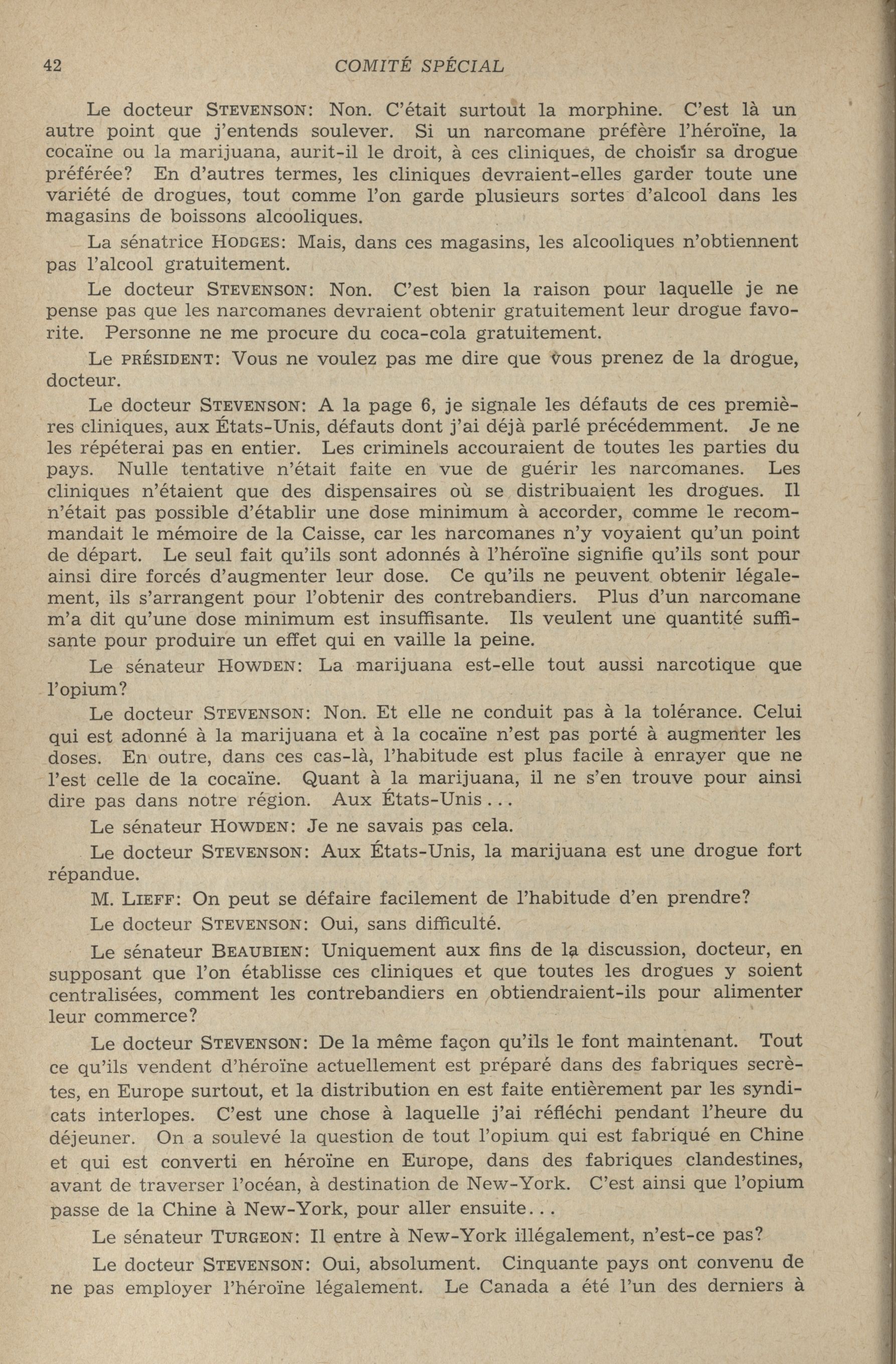 42 COMITÉ SPÉCIAL

Le docteur STEVENSON: Non. C'était surtout la morphine. C'est là un autre point que j'entends soulever. Si un narcomane préfère l'héroïne, la cocaïne ou la marijuana, aurit-il le droit, à ces cliniques, de choisir sa drogue préférée? En d'autres termes, les cliniques devraient-elles garder toute une variété de drogues, tout comme l'on garde plusieurs sortes d'alcool dans les magasins de boissons alcooliques.

La sénatrice HODGES: Mais, dans ces magasins, les alcooliques n'obtiennent pas l'alcool gratuitement.

Le docteur STEVENSON: Non. C'est bien la raison pour laquelle je ne pense pas que les narcomanes devraient obtenir gratuitement leur drogue favorite. Personne ne me procure du coca-cola gratuitement.

Le PRÉSIDENT: Vous ne voulez pas me dire que vous prenez de la drogue, docteur.

Le docteur STEVENSON: A la page 6, je signale les défauts de ces premières cliniques, aux États-Unis, défauts dont j'ai déjà parlé précédemment. Je ne les répéterai pas en entier. Les criminels accouraient de toutes les parties du pays. Nulle tentative n'était faite en vue de guérir les narcomanes. Les cliniques n'étaient que des dispensaires où se distribuaient les drogues. Il n'était pas possible d'établir une dose minimum à accorder, comme le recommandait le mémoire de la Caisse, car les narcomanes n'y voyaient qu'un point de départ. Le seul fait qu'ils sont adonnés à l'héroïne signifie qu'ils sont pour ainsi dire forcés d'augmenter leur dose. Ce qu'ils ne peuvent obtenir légalement, ils s'arrangent pour l'obtenir des contrebandiers. Plus d'un narcomane m'a dit qu'une dose minimum est insuffisante. Ils veulent une quantité suffisante pour produire un effet qui en vaille la peine.

Le sénateur HOWDEN: La marijuana est-elle tout aussi narcotique que l'opium?

Le docteur STEVENSON: Non. Et elle ne conduit pas à la tolérance. Celui qui est adonné à la marijuana et à la cocaïne n'est pas porté à augmenter les doses. En outre, dans ces cas-là, l'habitude est plus facile à enrayer que ne l'est celle de la cocaïne. Quant à la marijuana, il ne s'en trouve pour ainsi dire pas dans notre région. Aux États-Unis...

Le sénateur HOWDEN: Je ne savais pas cela.

Le docteur STEVENSON: Aux États-Unis, la marijuana est une drogue fort répandue.

M. LIEFF: On peut se défaire facilement de l'habitude d'en prendre?

Le docteur STEVENSON: Oui, sans difficulté.

Le sénateur BEAUBIEN: Uniquement aux fins de la discussion, docteur, en supposant que l'on établisse ces cliniques et que toutes les drogues y soient centralisées, comment les contrebandiers en obtiendraient-ils pour alimenter leur commerce?

Le docteur STEVENSON: De la même façon qu'ils le font maintenant. Tout ce qu'ils vendent d'héroïne actuellement est préparé dans des fabriques secrètes, en Europe surtout, et la distribution en est faite entièrement par les syndicats interlopes. C'est une chose à laquelle j'ai réfléchi pendant l'heure du déjeuner. On a soulevé la question de tout l'opium qui est fabriqué en Chine et qui est converti en héroïne en Europe, dans des fabriques clandestines, avant de traverser l'océan, à destination de New-York. C'est ainsi que l'opium passe de la Chine à New-York, pour aller ensuite...

Le sénateur TURGEON: Il entre à New-York illégalement, n'est-ce pas?

Le docteur STEVENSON: Oui, absolument. Cinquante pays ont convenu de ne pas employer l'héroïne légalement. Le Canada a été l'un des derniers à